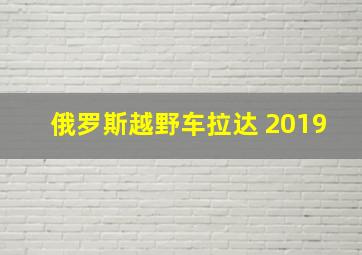 俄罗斯越野车拉达 2019